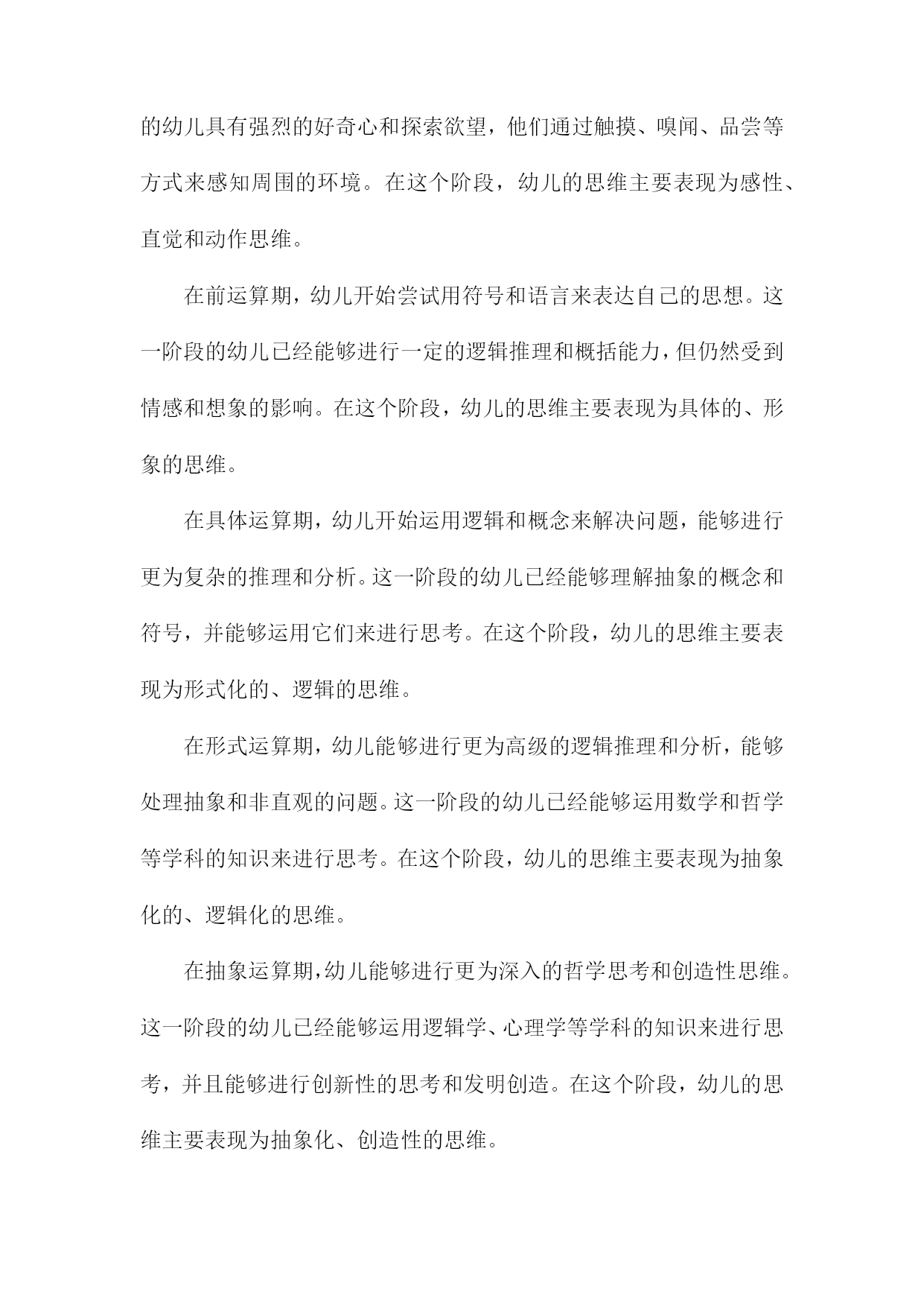 的幼儿具有强烈的好奇心和探索欲望，他们通过触摸、嗅闻、品尝等方式来感知周围的环境。在这个阶段，幼儿的思维主要表现为感性、直觉和动作思维。

在前运算期，幼儿开始尝试用符号和语言来表达自己的思想。这一阶段的幼儿已经能够进行一定的逻辑推理和概括能力，但仍然受到情感和想象的影响。在这个阶段，幼儿的思维主要表现为具体的、形象的思维。

在具体运算期，幼儿开始运用逻辑和概念来解决问题，能够进行更为复杂的推理和分析。这一阶段的幼儿已经能够理解抽象的概念和符号，并能够运用它们来进行思考。在这个阶段，幼儿的思维主要表现为形式化的、逻辑的思维。

在形式运算期，幼儿能够进行更为高级的逻辑推理和分析，能够处理抽象和非直观的问题。这一阶段的幼儿已经能够运用数学和哲学等学科的知识来进行思考。在这个阶段，幼儿的思维主要表现为抽象化的、逻辑化的思维。

在抽象运算期，幼儿能够进行更为深入的哲学思考和创造性思维。这一阶段的幼儿已经能够运用逻辑学、心理学等学科的知识来进行思考，并且能够进行创新性的思考和发明创造。在这个阶段，幼儿的思维主要表现为抽象化、创造性的思维。